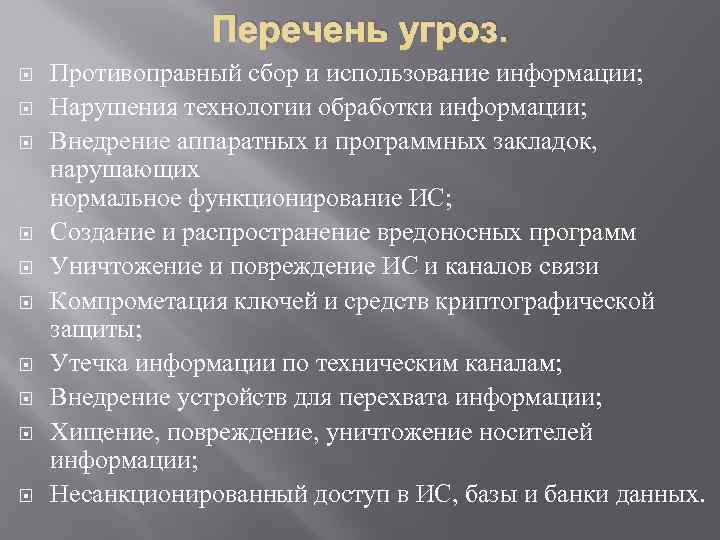 Перечень угроз.

Противоправный сбор и использование информации;

Нарушения технологии обработки информации;

Внедрение аппаратных и программных закладок, нарушающих нормальное функционирование ИС;

Создание и распространение вредоносных программ

Уничтожение и повреждение ИС и каналов связи

Компрометация ключей и средств криптографической защиты;

Утечка информации по техническим каналам;

Внедрение устройств для перехвата информации;

Хищение, повреждение, уничтожение носителей информации;

Несанкционированный доступ в ИС, базы и банки данных.